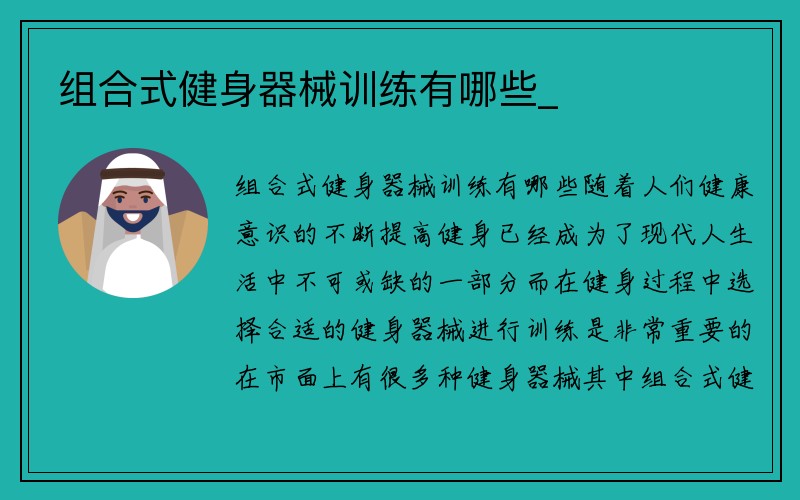 组合式健身器械训练有哪些_

组合式健身器械训练有哪些随着人们健康意识的不断提高健身已经成为了现代人生活中不可或缺的一部分而在健身过程中选择合适的健身器械进行训练是非常重要的在市面上有很多种健身器械其中组合式健